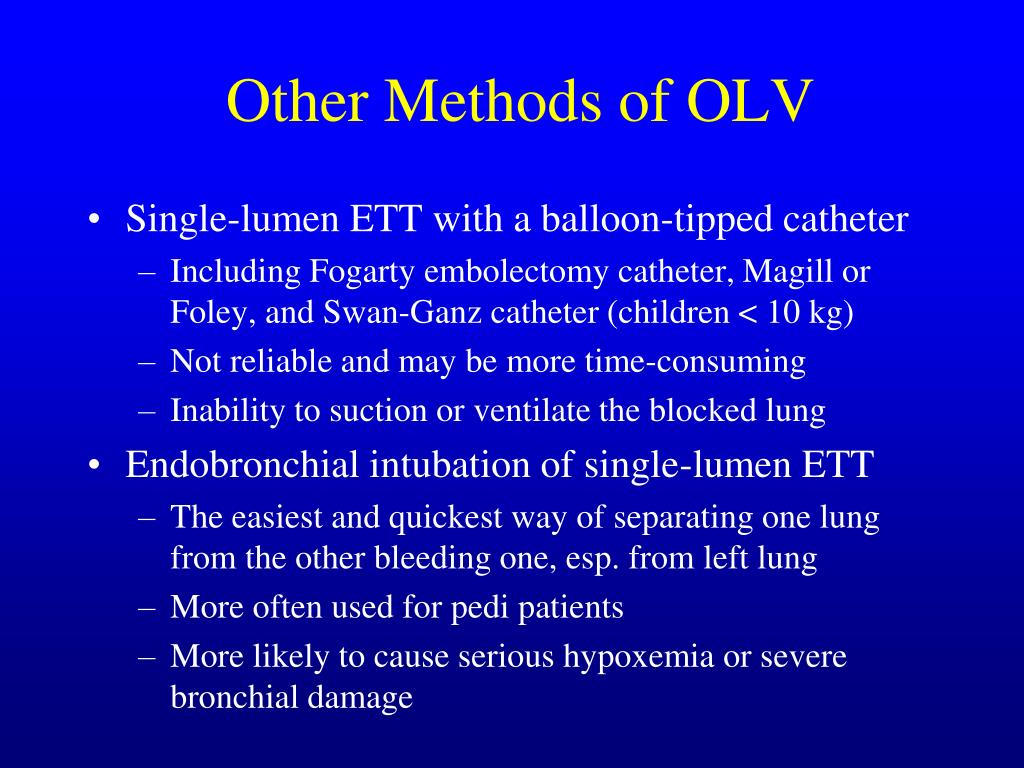 Other Methods of OLV

• Single-lumen ETT with a balloon-tipped catheter
– Including Fogarty embolectomy catheter, Magill or Foley, and Swan-Ganz catheter (children < 10 kg)
– Not reliable and may be more time-consuming
– Inability to suction or ventilate the blocked lung

• Endobronchial intubation of single-lumen ETT
– The easiest and quickest way of separating one lung from the other bleeding one, esp. from left lung
– More often used for pedi patients
– More likely to cause serious hypoxemia or severe bronchial damage